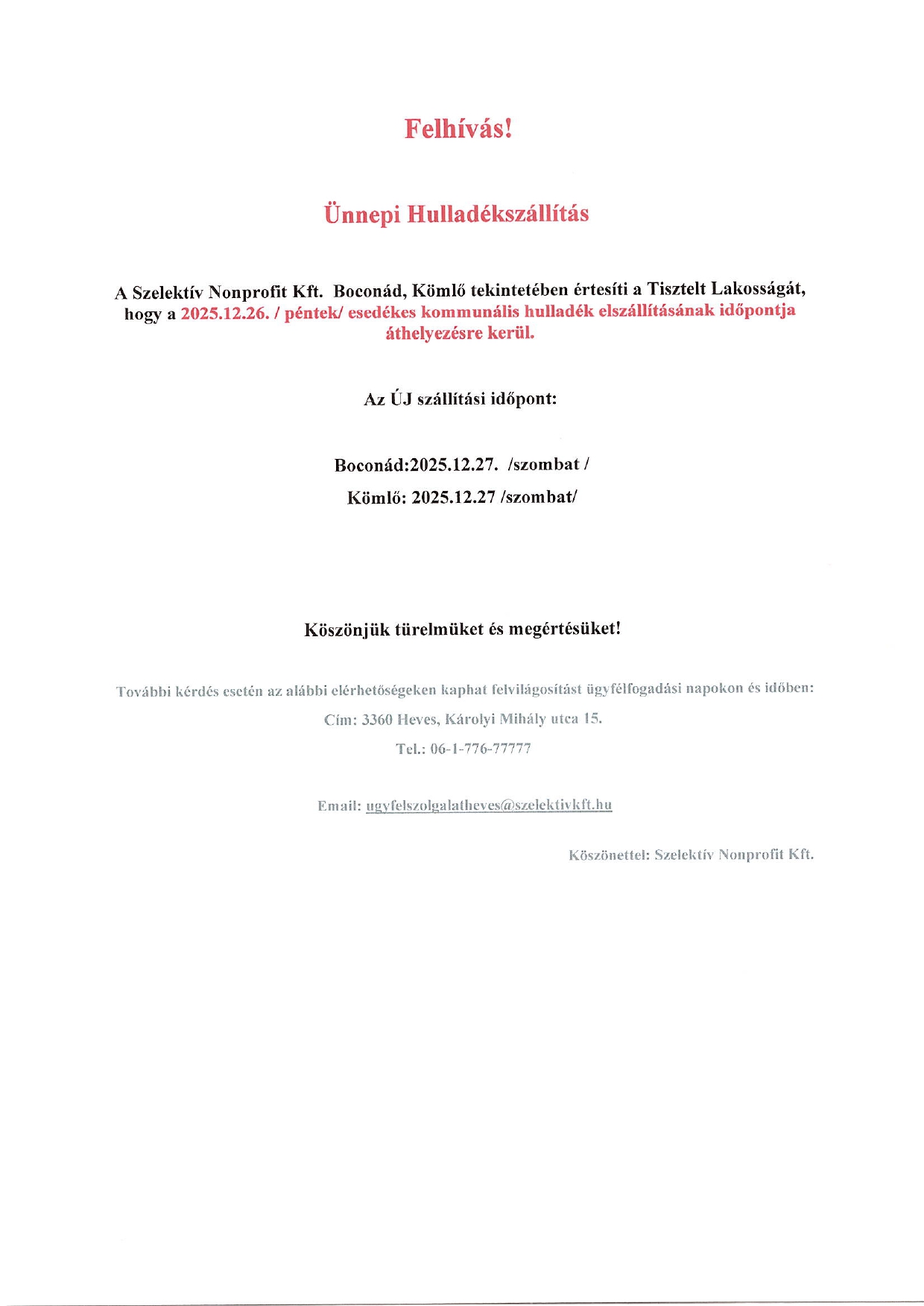 Felhívás!

Ünnepi Hulladékszállítás

A Szelektív Nonprofit Kft. Boconád, Kömlő tekintetében értesíti a Tisztelt Lakosságát, hogy a 2025.12.26. / péntek/ esedékes kommunális hulladék elszállításának időpontja áthelyezésre kerül.

Az ÚJ szállítási időpont:

Boconád:2025.12.27. /szombat /

Kömlő: 2025.12.27 /szombat/

Köszönjük türelmüket és megértésüket!

További kérdés esetén az alábbi elérhetőségeken kaphat felvilágosítást ügyfélfogadási napokon és időben:

Cím: 3360 Heves, Károlyi Mihály utca 15.

Tel.: 06-1-776-77777

Email: ugyfelszolgalatheves@szelektivkft.hu

Köszönettel: Szelektív Nonprofit Kft.